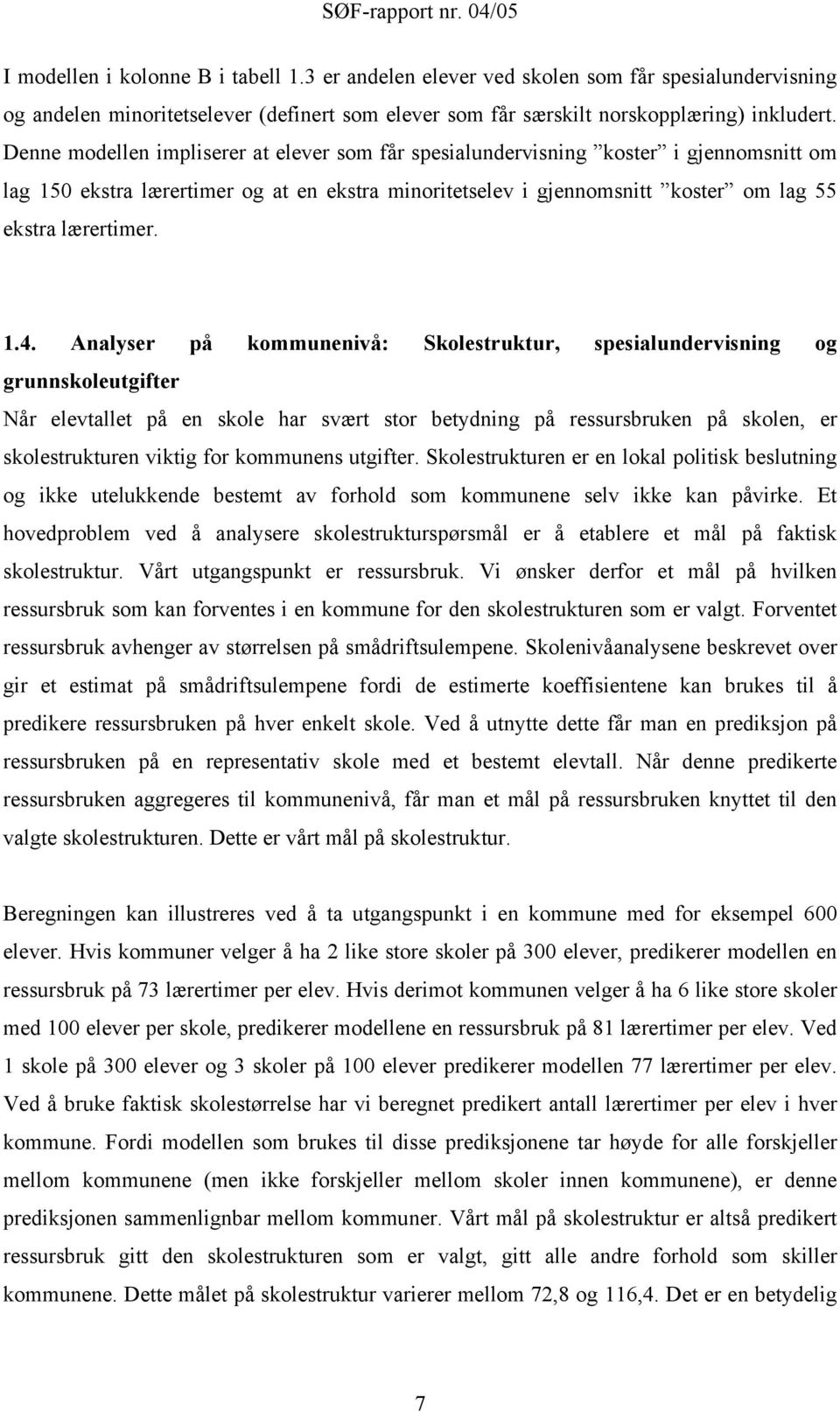 SØF-rapport nr. 04/05

I modellen i kolonne B i tabell 1.3 er andelen elever ved skolen som får spesialundervisning og andelen minoritetselever (definert som elever som får særskilt norskopplæring) inkludert. Denne modellen impliserer at elever som får spesialundervisning ”koster” i gjennomsnitt om lag 150 ekstra lærertimer og at en ekstra minoritetselev i gjennomsnitt ”koster” om lag 55 ekstra lærertimer.

1.4. Analyser på kommunenivå: Skolestruktur, spesialundervisning og grunnskoleutgifter

Når elevtallet på en skole har svært stor betydning på ressursbruken på skolen, er skolestrukturen viktig for kommunens utgifter. Skolestrukturen er en lokal politisk beslutning og ikke utelukkende bestemt av forhold som kommunene selv ikke kan påvirke. Et hovedproblem ved å analysere skolestrukturspørsmål er å etablere et mål på faktisk skolestruktur. Vårt utgangspunkt er ressursbruk. Vi ønsker derfor et mål på hvilken ressursbruk som kan forventes i en kommune for den skolestrukturen som er valgt. Forventet ressursbruk avhenger av størrelsen på smådriftsulempene. Skolenivåanalysene beskrevet over gir et estimat på smådriftsulempene fordi de estimerte koeffisientene kan brukes til å predikere ressursbruken på hver enkelt skole. Ved å utnytte dette får man en prediksjon på ressursbruken på en representativ skole med et bestemt elevtall. Når denne predikerte ressursbruken aggregeres til kommunenivå, får man et mål på ressursbruken knyttet til den valgte skolestrukturen. Dette er vårt mål på skolestruktur.

Beregningen kan illustreres ved å ta utgangspunkt i en kommune med for eksempel 600 elever. Hvis kommuner velger å ha 2 like store skoler på 300 elever, predikerer modellen en ressursbruk på 73 lærertimer per elev. Hvis derimot kommunen velger å ha 6 like store skoler med 100 elever per skole, predikerer modellene en ressursbruk på 81 lærertimer per elev. Ved 1 skole på 300 elever og 3 skoler på 100 elever predikerer modellen 77 lærertimer per elev. Ved å bruke faktisk skolestørrelse har vi beregnet predikert antall lærertimer per elev i hver kommune. Fordi modellen som brukes til disse prediksjonene tar høyde for alle forskjeller mellom kommunene (men ikke forskjeller mellom skoler innen kommunene), er denne prediksjonen sammenlignbar mellom kommuner. Vårt mål på skolestruktur er altså predikert ressursbruk gitt den skolestrukturen som er valgt, gitt alle andre forhold som skiller kommunene. Dette målet på skolestruktur varierer mellom 72,8 og 116,4. Det er en betydelig

7